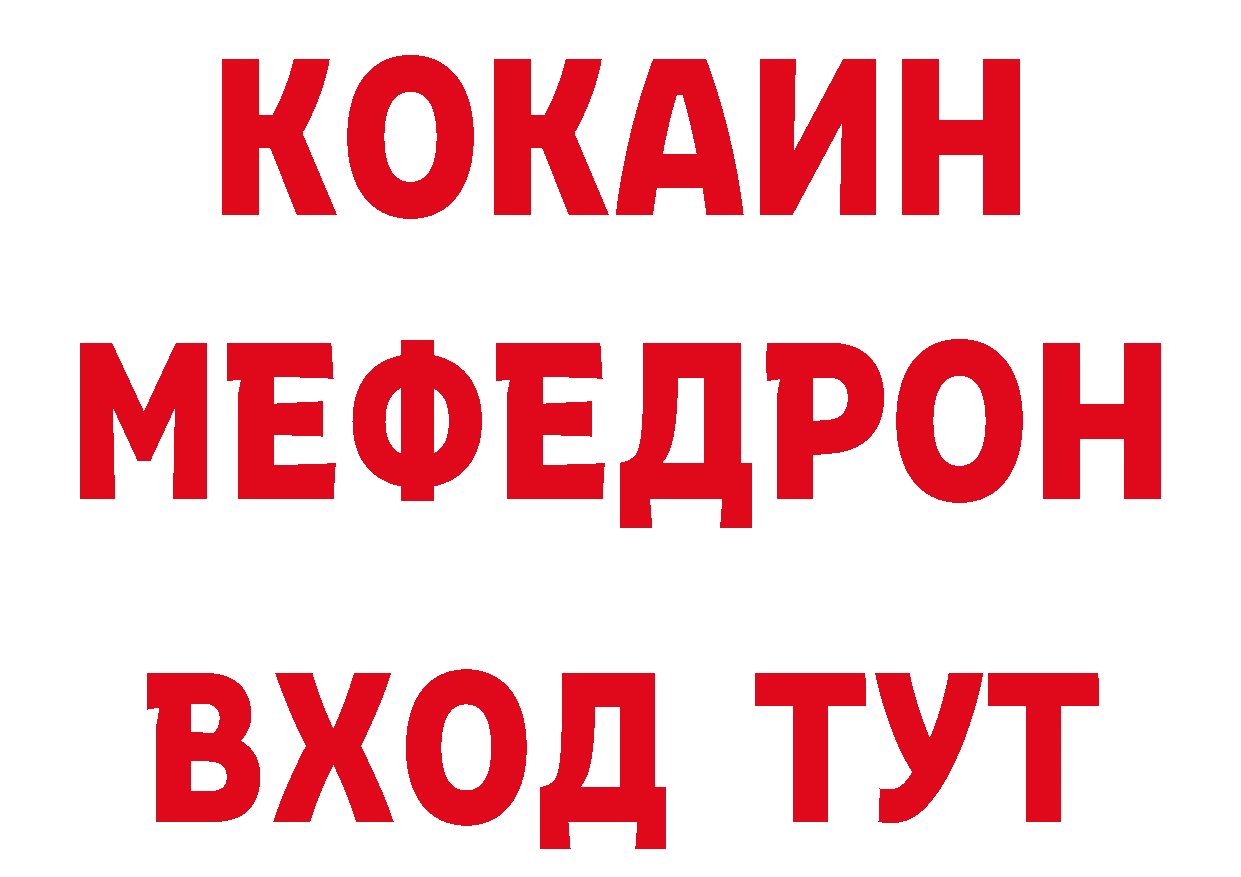 КОКАИН
МЕФЕДРОН
ВХОД ТУТ